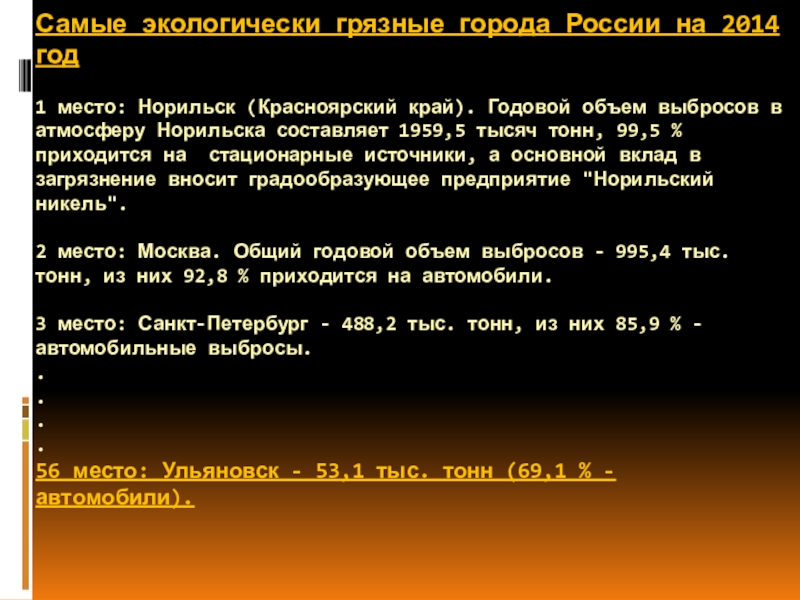 Самые экологически грязные города России на 2014 год

1 место: Норильск (Красноярский край). Годовой объем выбросов в атмосферу Норильска составляет 1959,5 тысяч тонн, 99,5 % приходится на стационарные источники, а основной вклад в загрязнение вносит градообразующее предприятие "Норильский никель".

2 место: Москва. Общий годовой объем выбросов - 995,4 тыс. тонн, из них 92,8 % приходится на автомобили.

3 место: Санкт-Петербург - 488,2 тыс. тонн, из них 85,9 % - автомобильные выбросы.
.
.
.
.
56 место: Ульяновск - 53,1 тыс. тонн (69,1 % - автомобили).